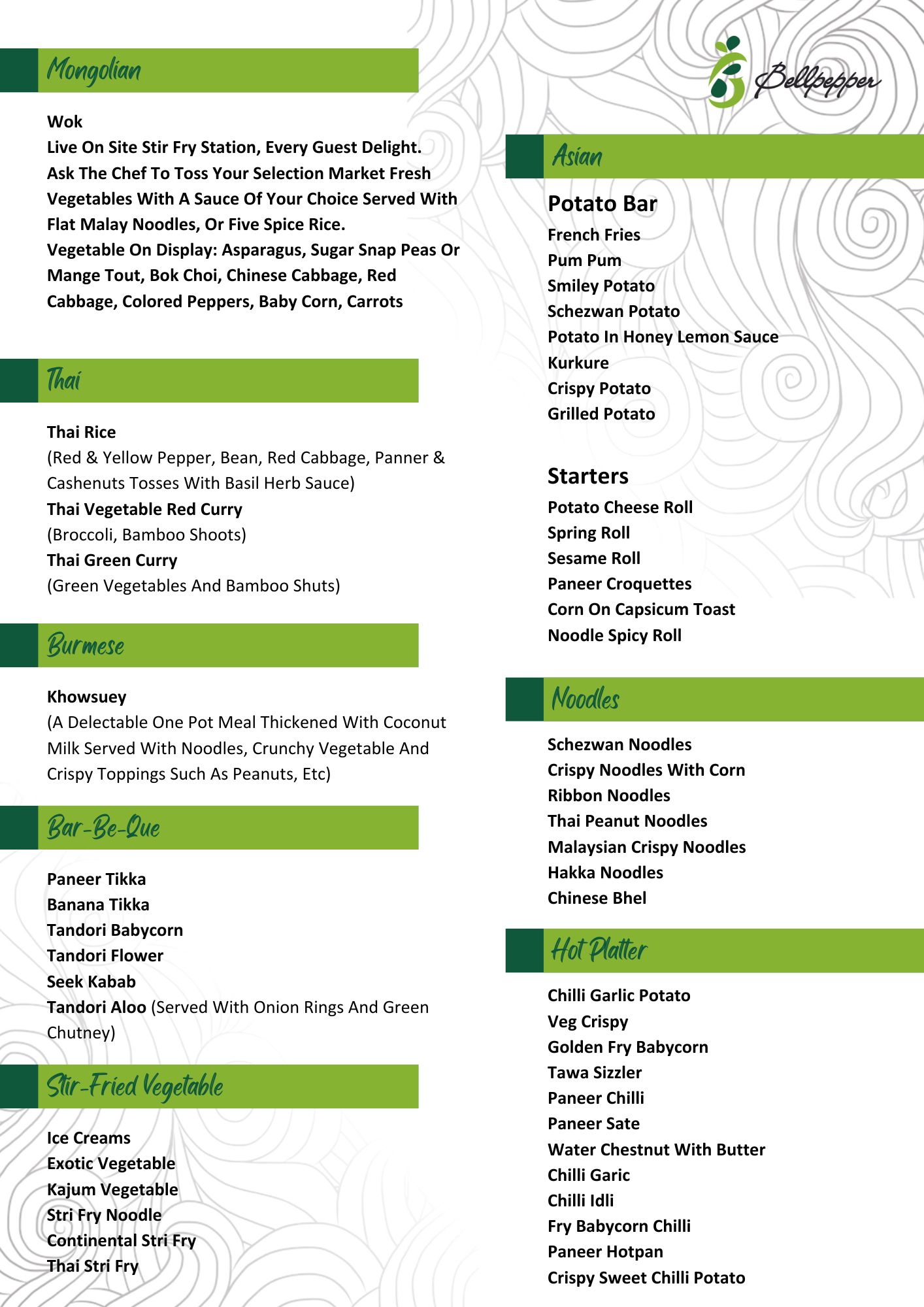 Mongolian

Wok
Live On Site Stir Fry Station, Every Guest Delight.
Ask The Chef To Toss Your Selection Market Fresh Vegetables With A Sauce Of Your Choice Served With Flat Malay Noodles, Or Five Spice Rice.
Vegetable On Display: Asparagus, Sugar Snap Peas Or Mange Tout, Bok Choi, Chinese Cabbage, Red Cabbage, Colored Peppers, Baby Corn, Carrots

Thai

Thai Rice
(Red & Yellow Pepper, Bean, Red Cabbage, Panner & Cashenuts Tosses With Basil Herb Sauce)
Thai Vegetable Red Curry
(Broccoli, Bamboo Shoots)
Thai Green Curry
(Green Vegetables And Bamboo Shuts)

Burmese

Khowsuey
(A Delectable One Pot Meal Thickened With Coconut Milk Served With Noodles, Crunchy Vegetable And Crispy Toppings Such As Peanuts, Etc)

Bar-Be-Que

Paneer Tikka
Banana Tikka
Tandori Babycorn
Tandori Flower
Seek Kabab
Tandori Aloo (Served With Onion Rings And Green Chutney)

Stir-Fried Vegetable

Ice Creams
Exotic Vegetable
Kajum Vegetable
Stri Fry Noodle
Continental Stri Fry
Thai Stri Fry

Bellpepper

Asian

Potato Bar
French Fries
Pum Pum
Smiley Potato
Schezwan Potato
Potato In Honey Lemon Sauce
Kurkure
Crispy Potato
Grilled Potato

Starters
Potato Cheese Roll
Spring Roll
Sesame Roll
Paneer Croquettes
Corn On Capsicum Toast
Noodle Spicy Roll

Noodles

Schezwan Noodles
Crispy Noodles With Corn
Ribbon Noodles
Thai Peanut Noodles
Malaysian Crispy Noodles
Hakka Noodles
Chinese Bhel

Hot Platter

Chilli Garlic Potato
Veg Crispy
Golden Fry Babycorn
Tawa Sizzler
Paneer Chilli
Paneer Sate
Water Chestnut With Butter
Chilli Garic
Chilli Idli
Fry Babycorn Chilli
Paneer Hotpan
Crispy Sweet Chilli Potato